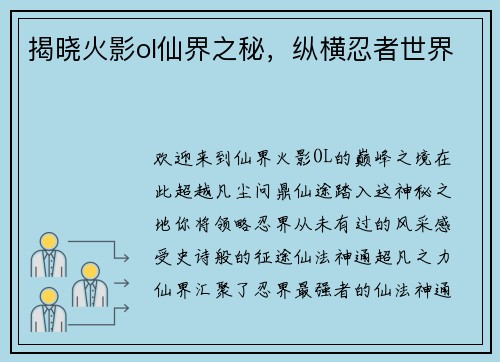 揭晓火影ol仙界之秘，纵横忍者世界

欢迎来到仙界火影OL的巅峰之境在此超越凡尘问鼎仙途踏入这神秘之地你将领略忍界从未有过的风采感受史诗般的征途仙法神通超凡之力仙界汇聚了忍界最强者的仙法神通